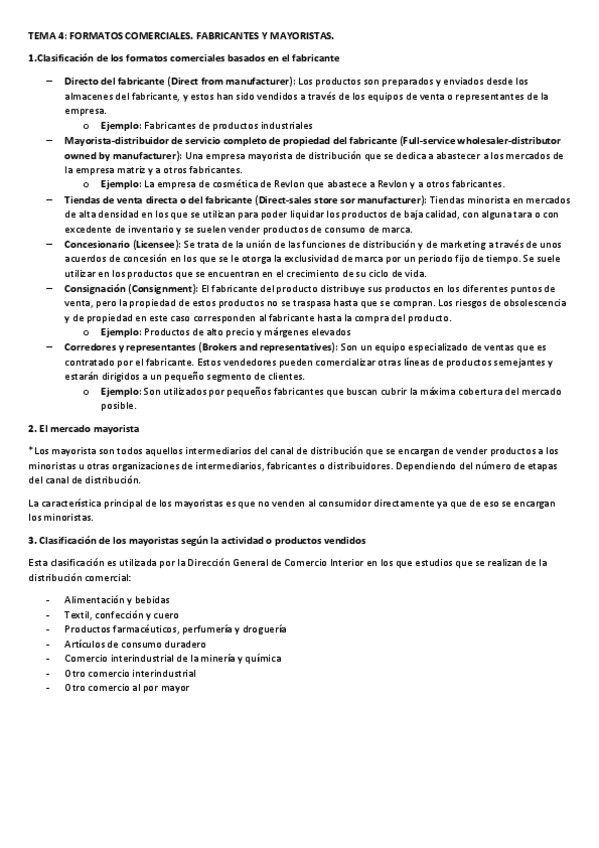 TEMA 4: FORMATOS COMERCIALES. FABRICANTES Y MAYORISTAS.

1.Clasificación de los formatos comerciales basados en el fabricante

– Directo del fabricante (Direct from manufacturer): Los productos son preparados y enviados desde los almacenes del fabricante, y estos han sido vendidos a través de los equipos de venta o representantes de la empresa.
  o Ejemplo: Fabricantes de productos industriales
– Mayorista-distribuidor de servicio completo de propiedad del fabricante (Full-service wholesaler-distributor owned by manufacturer): Una empresa mayorista de distribución que se dedica a abastecer a los mercados de la empresa matriz y a otros fabricantes.
  o Ejemplo: La empresa de cosmética de Revlon que abastece a Revlon y a otros fabricantes.
– Tiendas de venta directa o del fabricante (Direct-sales store sor manufacturer): Tiendas minorista en mercados de alta densidad en los que se utilizan para poder liquidar los productos de baja calidad, con alguna tara o con excedente de inventario y se suelen vender productos de consumo de marca.
– Concesionario (Licensee): Se trata de la unión de las funciones de distribución y de marketing a través de unos acuerdos de concesión en los que se le otorga la exclusividad de marca por un periodo fijo de tiempo. Se suele utilizar en los productos que se encuentran en el crecimiento de su ciclo de vida.
– Consignación (Consignment): El fabricante del producto distribuye sus productos en los diferentes puntos de venta, pero la propiedad de estos productos no se traspasa hasta que se compran. Los riesgos de obsolescencia y de propiedad en este caso corresponden al fabricante hasta la compra del producto.
  o Ejemplo: Productos de alto precio y márgenes elevados
– Corredores y representantes (Brokers and representatives): Son un equipo especializado de ventas que es contratado por el fabricante. Estos vendedores pueden comercializar otras líneas de productos semejantes y estarán dirigidos a un pequeño segmento de clientes.
  o Ejemplo: Son utilizados por pequeños fabricantes que buscan cubrir la máxima cobertura del mercado posible.

2. El mercado mayorista

*Los mayorista son todos aquellos intermediarios del canal de distribución que se encargan de vender productos a los minoristas u otras organizaciones de intermediarios, fabricantes o distribuidores. Dependiendo del número de etapas del canal de distribución.

La característica principal de los mayoristas es que no venden al consumidor directamente ya que de eso se encargan los minoristas.

3. Clasificación de los mayoristas según la actividad o productos vendidos

Esta clasificación es utilizada por la Dirección General de Comercio Interior en los que estudios que se realizan de la distribución comercial:

- Alimentación y bebidas
- Textil, confección y cuero
- Productos farmacéuticos, perfumería y droguería
- Artículos de consumo duradero
- Comercio interindustrial de la minería y química
- Otro comercio interindustrial
- Otro comercio al por mayor